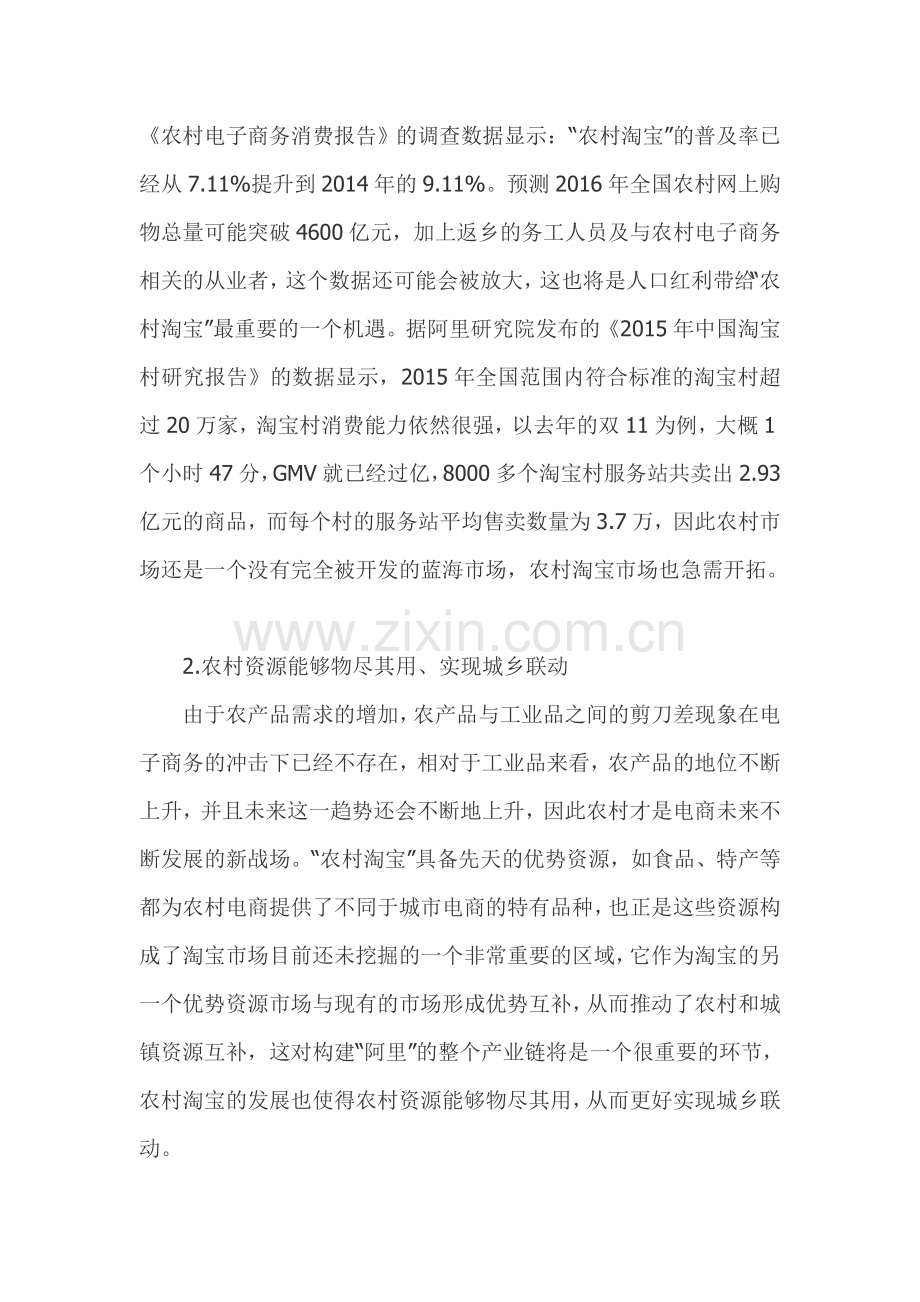 《农村电子商务消费报告》的调查数据显示："农村淘宝"的普及率已经从7.11%提升到2014年的9.11%。预测2016年全国农村网上购物总量可能突破4600亿元，加上返乡的务工人员及与农村电子商务相关的从业者，这个数据还可能会被放大，这也将是人口红利带给"农村淘宝"最重要的一个机遇。据阿里研究院发布的《2015年中国淘宝村研究报告》的数据显示，2015年全国范围内符合标准的淘宝村超过20万家，淘宝村消费能力依然很强，以去年的双11为例，大概1个小时47分，GMV就已经过亿，8000多个淘宝村服务站共卖出2.93亿元的商品，而每个村的服务站平均售卖数量为3.7万，因此农村市场还是一个没有完全被开发的蓝海市场，农村淘宝市场也急需开拓。

www.zixin.com.cn

2.农村资源能够物尽其用、实现城乡联动

由于农产品需求的增加，农产品与工业品之间的剪刀差现象在电子商务的冲击下已经不存在，相对于工业品来看，农产品的地位不断上升，并且未来这一趋势还会不断地上升，因此农村才是电商未来不断发展的新战场。"农村淘宝"具备先天的优势资源，如食品、特产等都为农村电商提供了不同于城市电商的特有品种，也正是这些资源构成了淘宝市场目前还未挖掘的一个非常重要的区域，它作为淘宝的另一个优势资源市场与现有的市场形成优势互补，从而推动了农村和城镇资源互补，这对构建"阿里"的整个产业链将是一个很重要的环节，农村淘宝的发展也使得农村资源能够物尽其用，从而更好实现城乡联动。